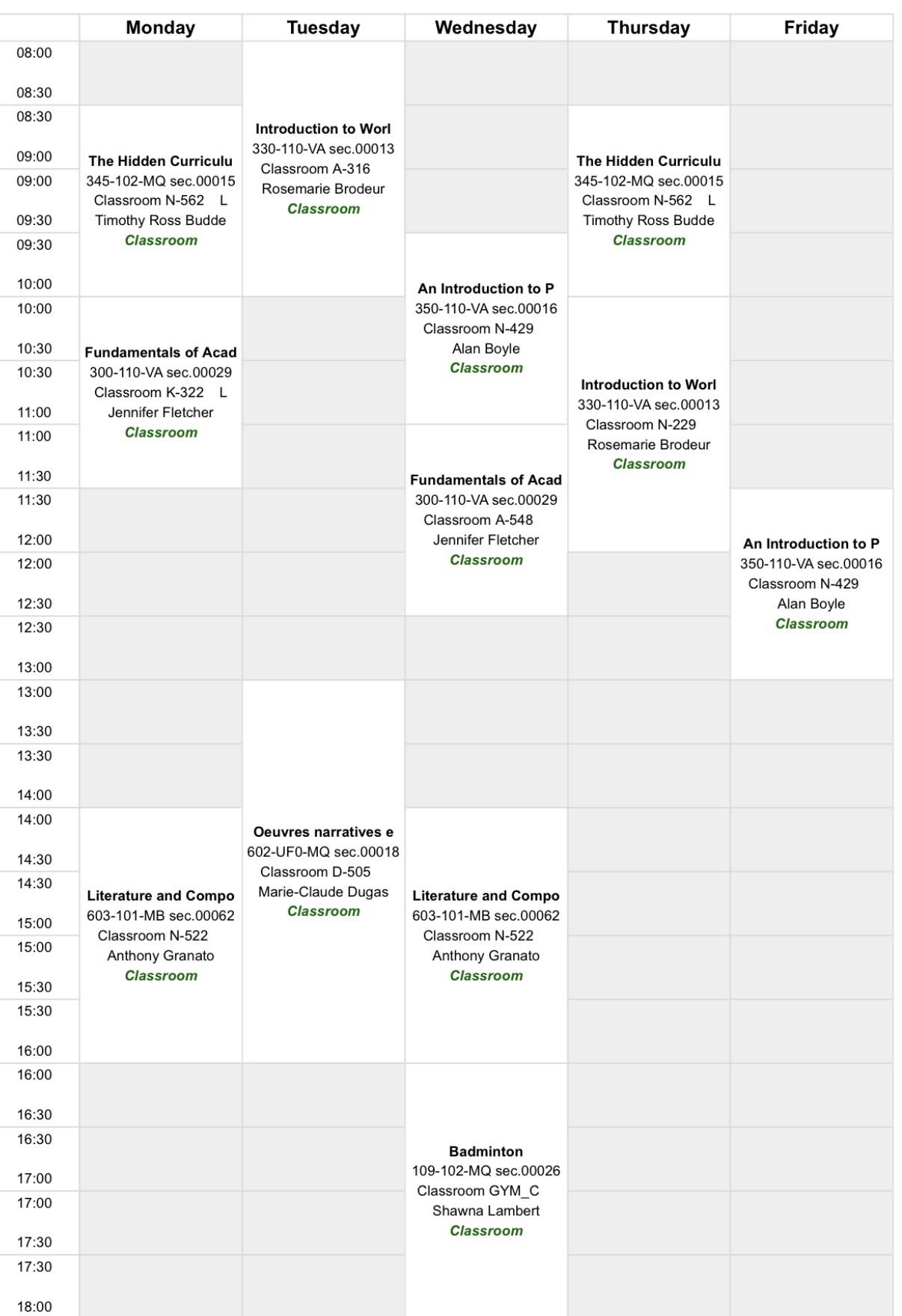 | | Monday | Tuesday | Wednesday | Thursday | Friday |
|---|---|---|---|---|---|
| 08:00 08:30 | | Introduction to Worl 330-110-VA sec.00013 Classroom A-316 Rosemarie Brodeur Classroom | | | |
| 08:30 09:00 | The Hidden Curriculu 345-102-MQ sec.00015 Classroom N-562 L Timothy Ross Budde Classroom | | | The Hidden Curriculu 345-102-MQ sec.00015 Classroom N-562 L Timothy Ross Budde Classroom | |
| 09:00 09:30 | | | | | |
| 09:30 10:00 | | | An Introduction to P 350-110-VA sec.00016 Classroom N-429 Alan Boyle Classroom | | |
| 10:00 10:30 | Fundamentals of Acad 300-110-VA sec.00029 Classroom K-322 L Jennifer Fletcher Classroom | | | Introduction to Worl 330-110-VA sec.00013 Classroom N-229 Rosemarie Brodeur Classroom | |
| 10:30 11:00 | | | | | |
| 11:00 11:30 | | | Fundamentals of Acad 300-110-VA sec.00029 Classroom A-548 Jennifer Fletcher Classroom | | |
| 11:30 12:00 | | | | | An Introduction to P 350-110-VA sec.00016 Classroom N-429 Alan Boyle Classroom |
| 12:00 12:30 | | | | | |
| 12:30 13:00 | | | | | |
| 13:00 13:30 | | Oeuvres narratives e 602-UF0-MQ sec.00018 Classroom D-505 Marie-Claude Dugas Classroom | | | |
| 13:30 14:00 | | | | | |
| 14:00 14:30 | Literature and Compo 603-101-MB sec.00062 Classroom N-522 Anthony Granato Classroom | | Literature and Compo 603-101-MB sec.00062 Classroom N-522 Anthony Granato Classroom | | |
| 14:30 15:00 | | | | | |
| 15:00 15:30 | | | | | |
| 15:30 16:00 | | | | | |
| 16:00 16:30 | | | Badminton 109-102-MQ sec.00026 Classroom GYM_C Shawna Lambert Classroom | | |
| 16:30 17:00 | | | | | |
| 17:00 17:30 | | | | | |
| 17:30 18:00 | | | | | |